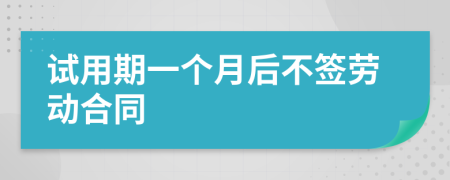 试用期一个月后不签劳动合同